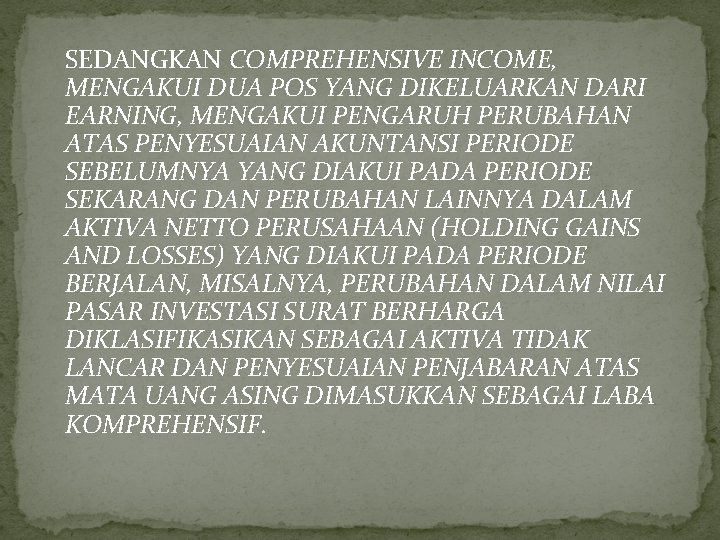 SEDANGKAN COMPREHENSIVE INCOME, MENGAKUI DUA POS YANG DIKELUARKAN DARI EARNING, MENGAKUI PENGARUH PERUBAHAN ATAS PENYESUAIAN AKUNTANSI PERIODE SEBELUMNYA YANG DIAKUI PADA PERIODE SEKARANG DAN PERUBAHAN LAINNYA DALAM AKTIVA NETTO PERUSAHAAN (HOLDING GAINS AND LOSSES) YANG DIAKUI PADA PERIODE BERJALAN, MISALNYA, PERUBAHAN DALAM NILAI PASAR INVESTASI SURAT BERHARGA DIKLASIFIKASIKAN SEBAGAI AKTIVA TIDAK LANCAR DAN PENYESUAIAN PENJABARAN ATAS MATA UANG ASING DIMASUKKAN SEBAGAI LABA KOMPREHENSIF.